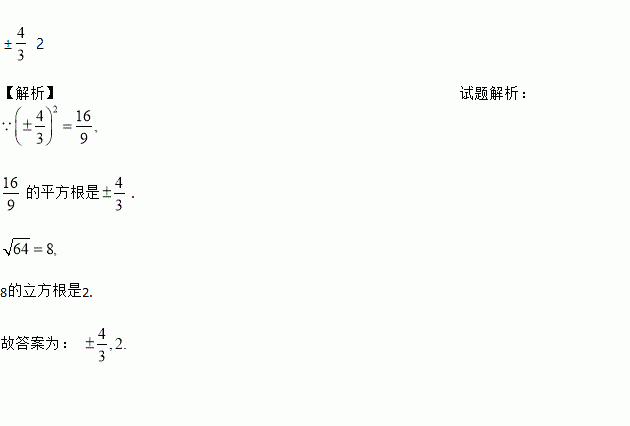 $\pm\frac{4}{3}$ 2

【解析】

试题解析：

$\because\left(\pm\frac{4}{3}\right)^2=\frac{16}{9}$,

$\frac{16}{9}$的平方根是$\pm\frac{4}{3}$.

$\sqrt{64}=8$,

8的立方根是2.

故答案为：$\pm\frac{4}{3}$, 2.